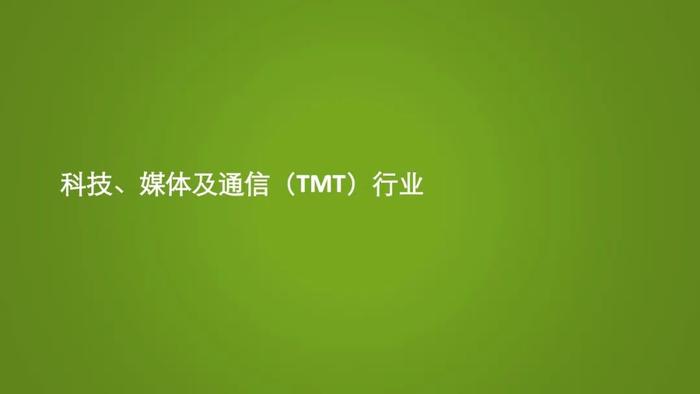 科技、媒体及通信（TMT）行业